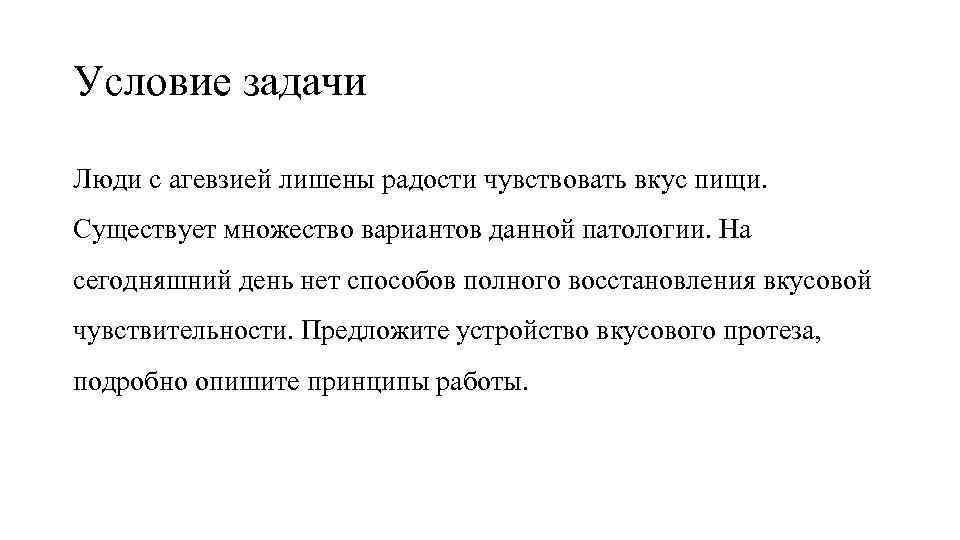 Условие задачи

Люди с агевзией лишены радости чувствовать вкус пищи. Существует множество вариантов данной патологии. На сегодняшний день нет способов полного восстановления вкусовой чувствительности. Предложите устройство вкусового протеза, подробно опишите принципы работы.